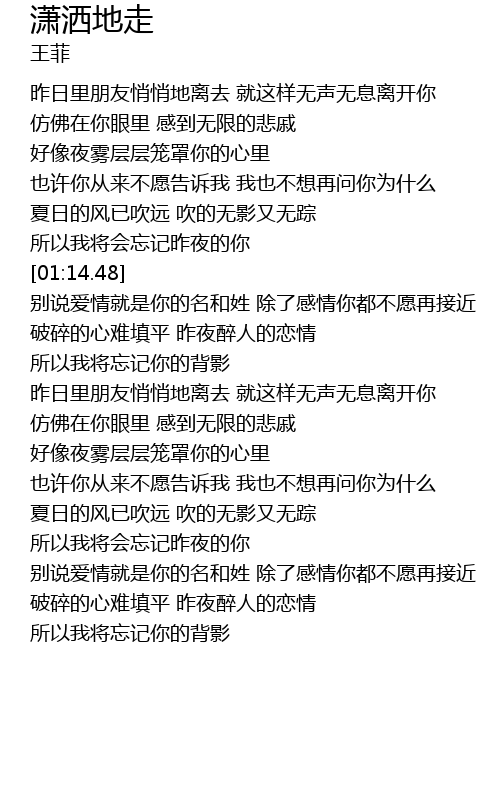 潇洒地走
王菲

昨日里朋友悄悄地离去 就这样无声无息离开你
仿佛在你眼里 感到无限的悲戚
好像夜雾层层笼罩你的心里
也许你从来不愿告诉我 我也不想再问你为什么
夏日的风已吹远 吹的无影又无踪
所以我将会忘记昨夜的你
[01:14.48]
别说爱情就是你的名和姓 除了感情你都不愿再接近
破碎的心难填平 昨夜醉人的恋情
所以我将忘记你的背影
昨日里朋友悄悄地离去 就这样无声无息离开你
仿佛在你眼里 感到无限的悲戚
好像夜雾层层笼罩你的心里
也许你从来不愿告诉我 我也不想再问你为什么
夏日的风已吹远 吹的无影又无踪
所以我将会忘记昨夜的你
别说爱情就是你的名和姓 除了感情你都不愿再接近
破碎的心难填平 昨夜醉人的恋情
所以我将忘记你的背影